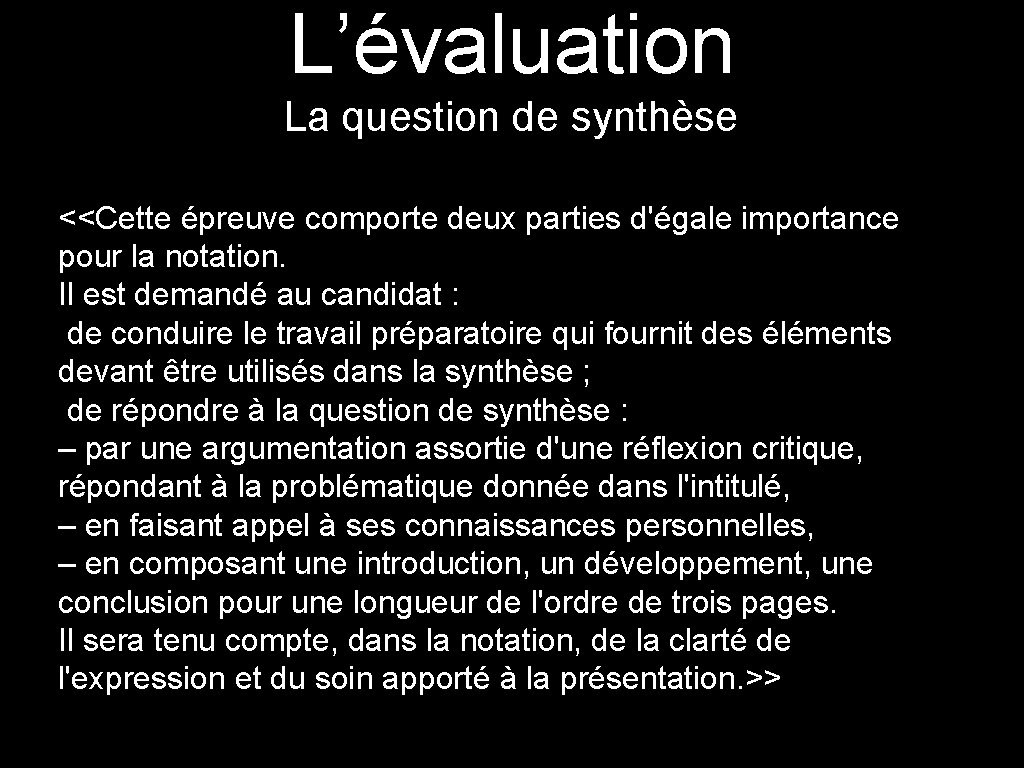 L’évaluation
La question de synthèse

<<Cette épreuve comporte deux parties d'égale importance pour la notation.
Il est demandé au candidat :
 de conduire le travail préparatoire qui fournit des éléments devant être utilisés dans la synthèse ;
 de répondre à la question de synthèse :
– par une argumentation assortie d'une réflexion critique, répondant à la problématique donnée dans l'intitulé,
– en faisant appel à ses connaissances personnelles,
– en composant une introduction, un développement, une conclusion pour une longueur de l'ordre de trois pages.
Il sera tenu compte, dans la notation, de la clarté de l'expression et du soin apporté à la présentation.>>